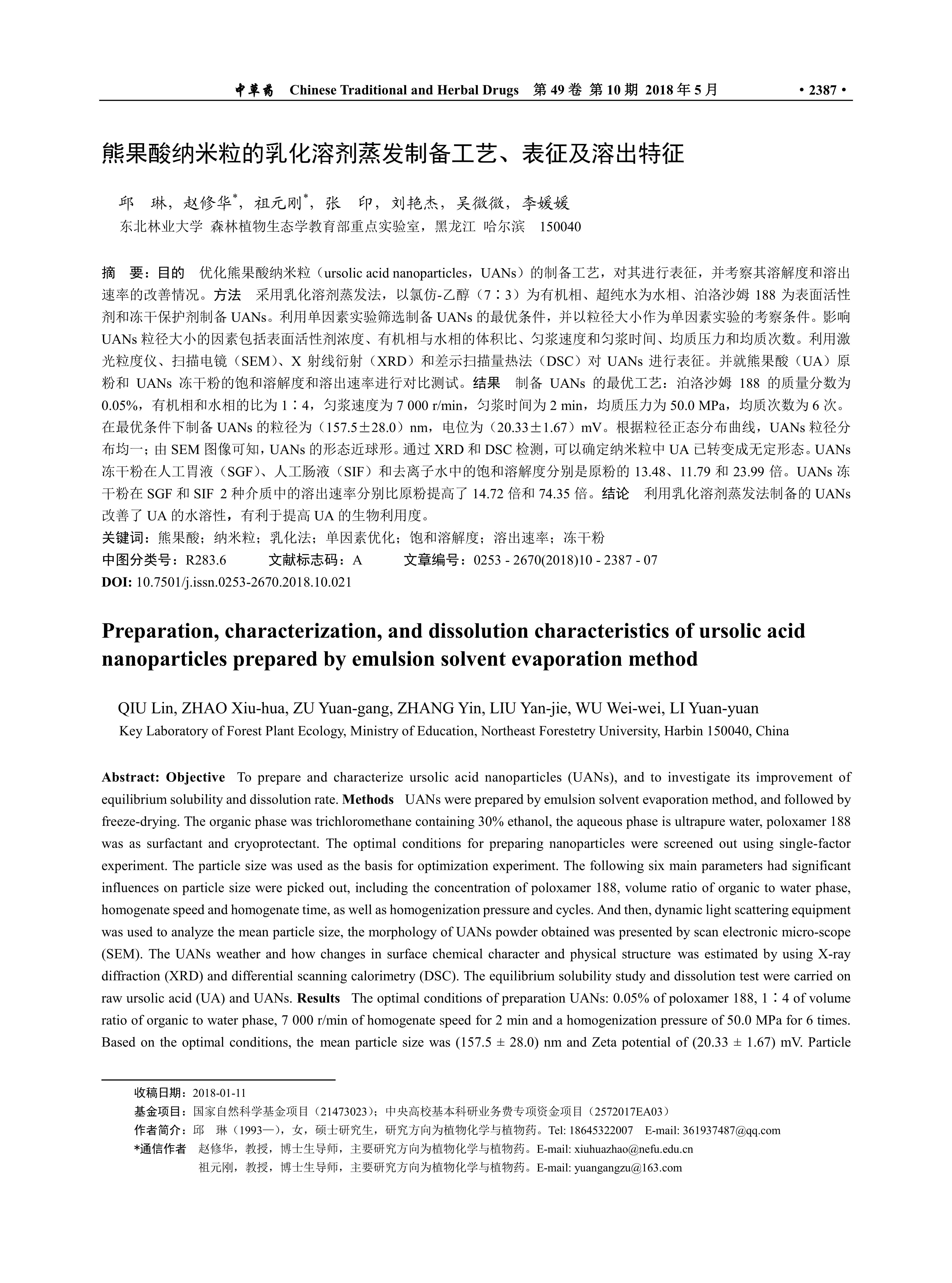 中草药 Chinese Traditional and Herbal Drugs 第 49 卷 第 10 期 2018 年 5 月 • 2387 •

熊果酸纳米粒的乳化溶剂蒸发制备工艺、表征及溶出特征

邱 琳，赵修华*，祖元刚*，张 印，刘艳杰，吴微微，李媛媛
东北林业大学 森林植物生态学教育部重点实验室，黑龙江 哈尔滨 150040

摘 要：目的 优化熊果酸纳米粒（ursolic acid nanoparticles，UANs）的制备工艺，对其进行表征，并考察其溶解度和溶出速率的改善情况。方法 采用乳化溶剂蒸发法，以氯仿-乙醇（7∶3）为有机相、超纯水为水相、泊洛沙姆 188 为表面活性剂和冻干保护剂制备 UANs。利用单因素实验筛选制备 UANs 的最优条件，并以粒径大小作为单因素实验的考察条件。影响 UANs 粒径大小的因素包括表面活性剂浓度、有机相与水相的体积比、匀浆速度和匀浆时间、均质压力和均质次数。利用激光粒度仪、扫描电镜（SEM）、X 射线衍射（XRD）和差示扫描量热法（DSC）对 UANs 进行表征。并就熊果酸（UA）原粉和 UANs 冻干粉的饱和溶解度和溶出速率进行对比测试。结果 制备 UANs 的最优工艺：泊洛沙姆 188 的质量分数为 0.05%，有机相和水相的比为 1∶4，匀浆速度为 7 000 r/min，匀浆时间为 2 min，均质压力为 50.0 MPa，均质次数为 6 次。在最优条件下制备 UANs 的粒径为（157.5±28.0）nm，电位为（20.33±1.67）mV。根据粒径正态分布曲线，UANs 粒径分布均一；由 SEM 图像可知，UANs 的形态近球形。通过 XRD 和 DSC 检测，可以确定纳米粒中 UA 已转变成无定形态。UANs 冻干粉在人工胃液（SGF）、人工肠液（SIF）和去离子水中的饱和溶解度分别是原粉的 13.48、11.79 和 23.99 倍。UANs 冻干粉在 SGF 和 SIF 2 种介质中的溶出速率分别比原粉提高了 14.72 倍和 74.35 倍。结论 利用乳化溶剂蒸发法制备的 UANs 改善了 UA 的水溶性，有利于提高 UA 的生物利用度。
关键词：熊果酸；纳米粒；乳化法；单因素优化；饱和溶解度；溶出速率；冻干粉
中图分类号：R283.6 文献标志码：A 文章编号：0253 - 2670(2018)10 - 2387 - 07
DOI: 10.7501/j.issn.0253-2670.2018.10.021

Preparation, characterization, and dissolution characteristics of ursolic acid nanoparticles prepared by emulsion solvent evaporation method

QIU Lin, ZHAO Xiu-hua, ZU Yuan-gang, ZHANG Yin, LIU Yan-jie, WU Wei-wei, LI Yuan-yuan
Key Laboratory of Forest Plant Ecology, Ministry of Education, Northeast Forestetry University, Harbin 150040, China

Abstract: Objective To prepare and characterize ursolic acid nanoparticles (UANs), and to investigate its improvement of equilibrium solubility and dissolution rate. Methods UANs were prepared by emulsion solvent evaporation method, and followed by freeze-drying. The organic phase was trichloromethane containing 30% ethanol, the aqueous phase is ultrapure water, poloxamer 188 was as surfactant and cryoprotectant. The optimal conditions for preparing nanoparticles were screened out using single-factor experiment. The particle size was used as the basis for optimization experiment. The following six main parameters had significant influences on particle size were picked out, including the concentration of poloxamer 188, volume ratio of organic to water phase, homogenate speed and homogenate time, as well as homogenization pressure and cycles. And then, dynamic light scattering equipment was used to analyze the mean particle size, the morphology of UANs powder obtained was presented by scan electronic micro-scope (SEM). The UANs weather and how changes in surface chemical character and physical structure was estimated by using X-ray diffraction (XRD) and differential scanning calorimetry (DSC). The equilibrium solubility study and dissolution test were carried on raw ursolic acid (UA) and UANs. Results The optimal conditions of preparation UANs: 0.05% of poloxamer 188, 1∶4 of volume ratio of organic to water phase, 7 000 r/min of homogenate speed for 2 min and a homogenization pressure of 50.0 MPa for 6 times. Based on the optimal conditions, the mean particle size was (157.5 ± 28.0) nm and Zeta potential of (20.33 ± 1.67) mV. Particle

收稿日期：2018-01-11
基金项目：国家自然科学基金项目（21473023）；中央高校基本科研业务费专项资金项目（2572017EA03）
作者简介：邱 琳（1993—），女，硕士研究生，研究方向为植物化学与植物药。Tel: 18645322007 E-mail: 361937487@qq.com
*通信作者 赵修华，教授，博士生导师，主要研究方向为植物化学与植物药。E-mail: xiuhuazhao@nefu.edu.cn
祖元刚，教授，博士生导师，主要研究方向为植物化学与植物药。E-mail: yuangangzu@163.com